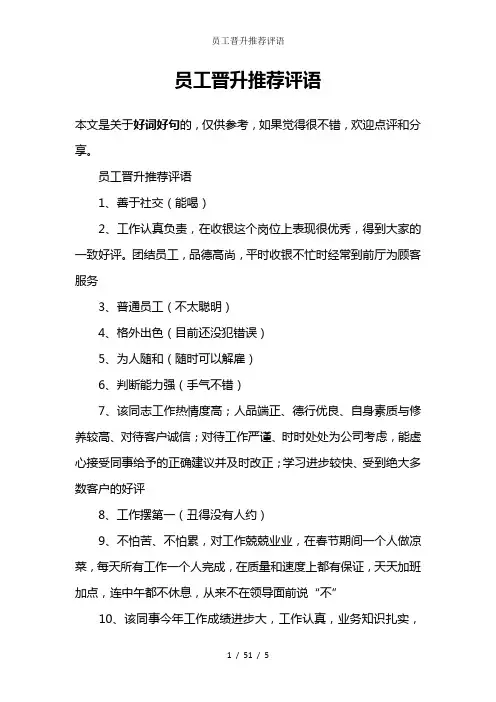 员工晋升推荐评语

员工晋升推荐评语

本文是关于好词好句的，仅供参考，如果觉得很不错，欢迎点评和分享。

员工晋升推荐评语

1、善于社交（能喝）

2、工作认真负责，在收银这个岗位上表现很优秀，得到大家的一致好评。团结员工，品德高尚，平时收银不忙时经常到前厅为顾客服务

3、普通员工（不太聪明）

4、格外出色（目前还没犯错误）

5、为人随和（随时可以解雇）

6、判断能力强（手气不错）

7、该同志工作热情度高；人品端正、德行优良、自身素质与修养较高、对待客户诚信；对待工作严谨、时时处处为公司考虑，能虚心接受同事给予的正确建议并及时改正；学习进步较快、受到绝大多数客户的好评

8、工作摆第一（丑得没有人约）

9、不怕苦、不怕累，对工作兢兢业业，在春节期间一个人做凉菜，每天所有工作一个人完成，在质量和速度上都有保证，天天加班加点，连中午都不休息，从来不在领导面前说“不”

10、该同事今年工作成绩进步大，工作认真，业务知识扎实，

1 / 51 / 5